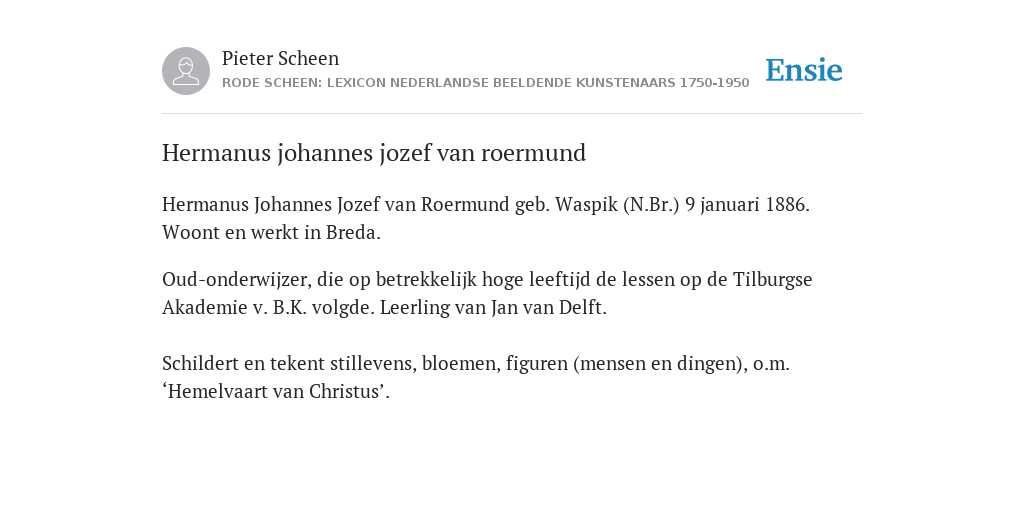 Pieter Scheen
RODE SCHEEN: LEXICON NEDERLANDSE BEELDENDE KUNSTENAARS 1750-1950

Ensie

Hermanus johannes jozef van roermund

Hermanus Johannes Jozef van Roermund geb. Waspik (N.Br.) 9 januari 1886. Woont en werkt in Breda.

Oud-onderwijzer, die op betrekkelijk hoge leeftijd de lessen op de Tilburgse Akademie v. B.K. volgde. Leerling van Jan van Delft.

Schildert en tekent stillevens, bloemen, figuren (mensen en dingen), o.m. ‘Hemelvaart van Christus’.